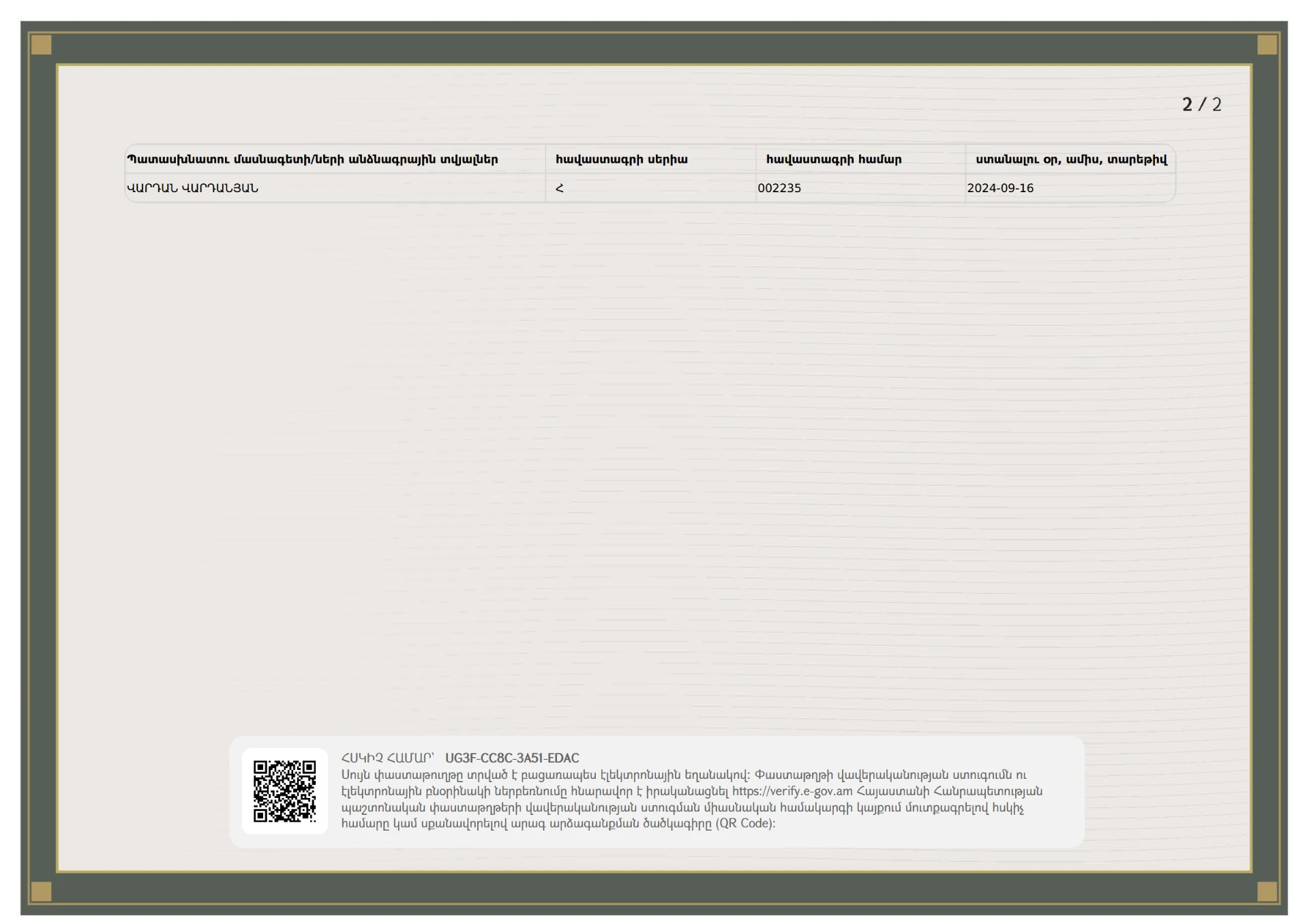 2 / 2

| Պատասխանատու մասնագետի/ների անձնագրային տվյալներ | հավաստագրի սերիա | հավաստագրի համար | ստանալու օր, ամիս, տարեթիվ |
|---|---|---|---|
| ՎԱՐԴԱՆ ՎԱՐԴԱՆՅԱՆ | Հ | 002235 | 2024-09-16 |

ՀՍԿԻՉ ՀԱՄԱՐ՝ UG3F-CC8C-3A51-EDAC
Սույն փաստաթուղթը տրված է բացառապես էլեկտրոնային եղանակով: Փաստաթղթի վավերականության ստուգումն ու էլեկտրոնային բնօրինակի ներբեռնումը հնարավոր է իրականացնել https://verify.e-gov.am Հայաստանի Հանրապետության պաշտոնական փաստաթղթերի վավերականության ստուգման միասնական համակարգի կայքում մուտքագրելով հսկիչ համարը կամ սքանավորելով արագ արձագանքման ծածկագիրը (QR Code):